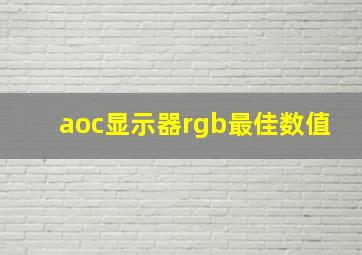 aoc显示器rgb最佳数值